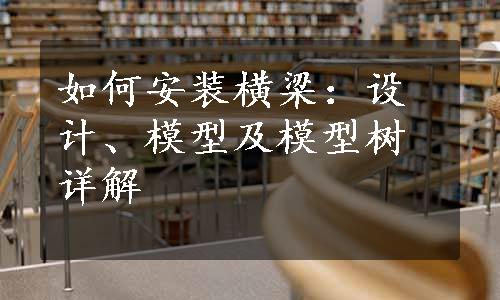 如何安装横梁：设计、模型及模型树详解